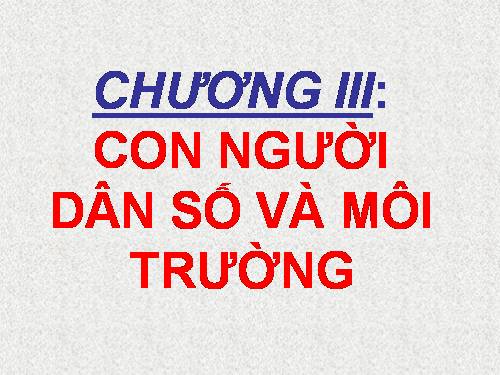 CHƯƠNG III:

CON NGƯỜI DÂN SỐ VÀ MÔI TRƯỜNG